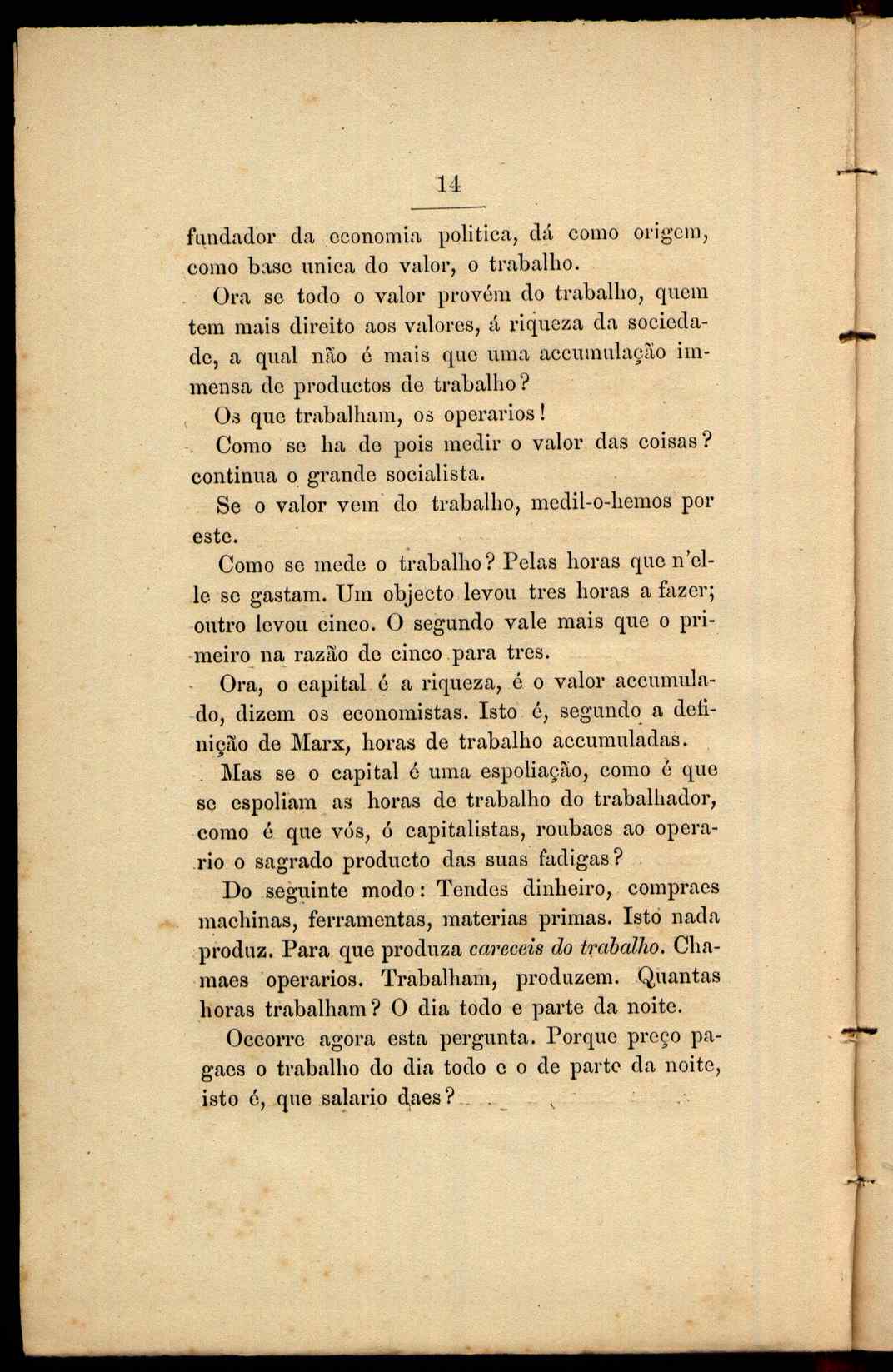 14

fundador da economia politica, dá como origem, como base unica do valor, o trabalho.

Ora se todo o valor provém do trabalho, quem tem mais direito aos valores, á riqueza da sociedade, a qual não é mais que uma accumulação immensa de productos de trabalho?

Os que trabalham, os operarios!

Como se ha de pois medir o valor das coisas? continua o grande socialista.

Se o valor vem do trabalho, medil-o-hemos por este.

Como se mede o trabalho? Pelas horas que n'elle se gastam. Um objecto levou tres horas a fazer; outro levou cinco. O segundo vale mais que o primeiro na razão de cinco para tres.

Ora, o capital é a riqueza, é o valor accumulado, dizem os economistas. Isto é, segundo a definição de Marx, horas de trabalho accumuladas.

Mas se o capital é uma espoliação, como é que se espoliam as horas de trabalho do trabalhador, como é que vós, ó capitalistas, roubaes ao operario o sagrado producto das suas fadigas?

Do seguinte modo: Tendes dinheiro, compraes machinas, ferramentas, materias primas. Isto nada produz. Para que produza careceis do trabalho. Chamaes operarios. Trabalham, produzem. Quantas horas trabalham? O dia todo e parte da noite.

Occorre agora esta pergunta. Porque preço pagaes o trabalho do dia todo e o de parte da noite, isto é, que salario daes?